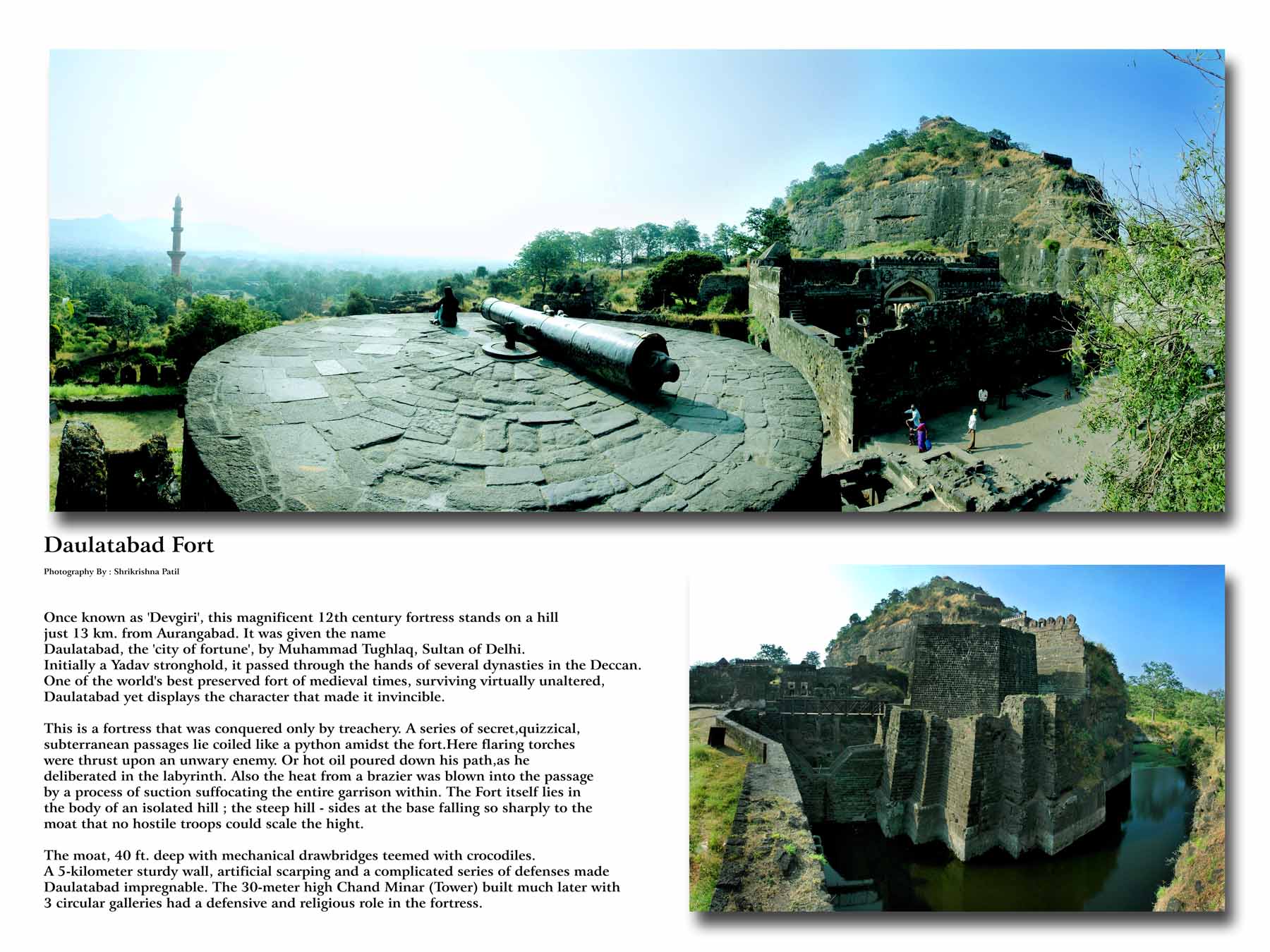 Daulatabad Fort

Photography By : Shrikrishna Patil

Once known as 'Devgiri', this magnificent 12th century fortress stands on a hill just 13 km. from Aurangabad. It was given the name Daulatabad, the 'city of fortune', by Muhammad Tughlaq, Sultan of Delhi. Initially a Yadav stronghold, it passed through the hands of several dynasties in the Deccan. One of the world's best preserved fort of medieval times, surviving virtually unaltered, Daulatabad yet displays the character that made it invincible.

This is a fortress that was conquered only by treachery. A series of secret,quizzical, subterranean passages lie coiled like a python amidst the fort.Here flaring torches were thrust upon an unwary enemy. Or hot oil poured down his path,as he deliberated in the labyrinth. Also the heat from a brazier was blown into the passage by a process of suction suffocating the entire garrison within. The Fort itself lies in the body of an isolated hill ; the steep hill - sides at the base falling so sharply to the moat that no hostile troops could scale the hight.

The moat, 40 ft. deep with mechanical drawbridges teemed with crocodiles. A 5-kilometer sturdy wall, artificial scarping and a complicated series of defenses made Daulatabad impregnable. The 30-meter high Chand Minar (Tower) built much later with 3 circular galleries had a defensive and religious role in the fortress.